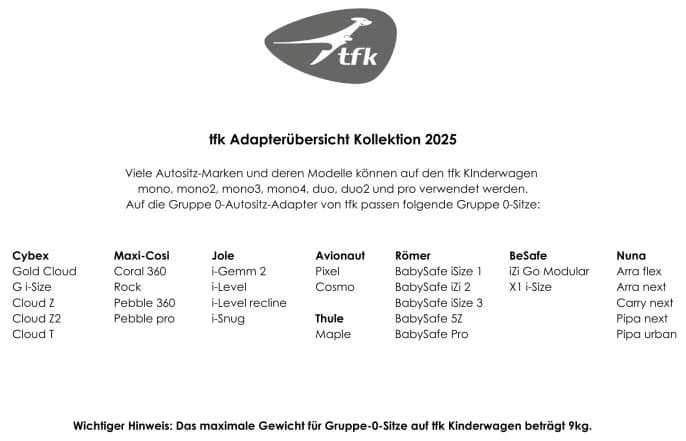 tfk

tfk Adapterübersicht Kollektion 2025

Viele Autositz-Marken und deren Modelle können auf den tfk KInderwagen mono, mono2, mono3, mono4, duo, duo2 und pro verwendet werden. Auf die Gruppe 0-Autositz-Adapter von tfk passen folgende Gruppe 0-Sitze:

Cybex
Gold Cloud
G i-Size
Cloud Z
Cloud Z2
Cloud T

Maxi-Cosi
Coral 360
Rock
Pebble 360
Pebble pro

Joie
i-Gemm 2
i-Level
i-Level recline
i-Snug

Avionaut
Pixel
Cosmo

Thule
Maple

Römer
BabySafe iSize 1
BabySafe iZi 2
BabySafe iSize 3
BabySafe 5Z
BabySafe Pro

BeSafe
iZi Go Modular
X1 i-Size

Nuna
Arra flex
Arra next
Carry next
Pipa next
Pipa urban

Wichtiger Hinweis: Das maximale Gewicht für Gruppe-0-Sitze auf tfk Kinderwagen beträgt 9kg.